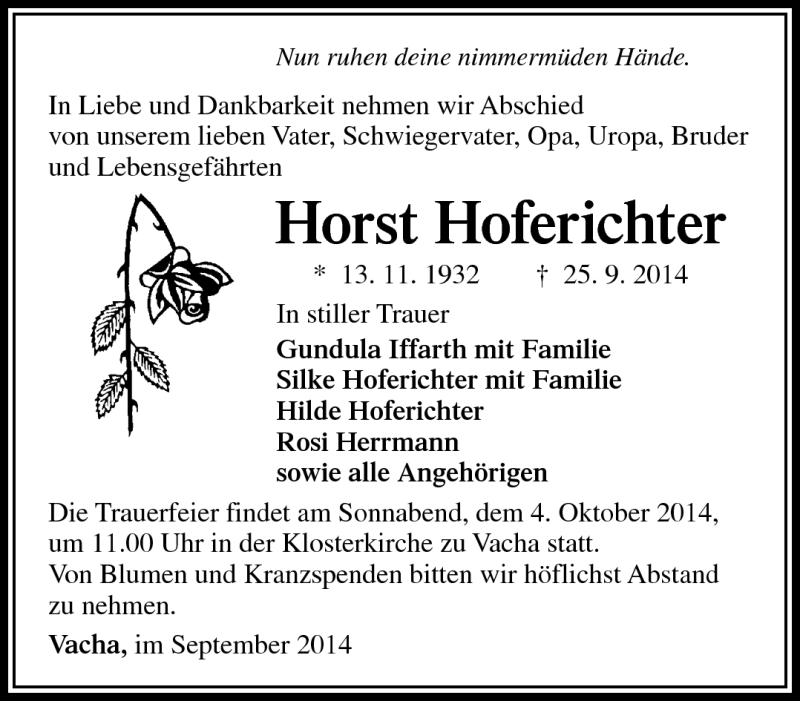 Nun ruhen deine nimmermüden Hände.

In Liebe und Dankbarkeit nehmen wir Abschied von unserem lieben Vater, Schwiegervater, Opa, Uropa, Bruder und Lebensgefährten

Horst Hoferichter

* 13. 11. 1932 † 25. 9. 2014

In stiller Trauer
Gundula Iffarth mit Familie
Silke Hoferichter mit Familie
Hilde Hoferichter
Rosi Herrmann
sowie alle Angehörigen

Die Trauerfeier findet am Sonnabend, dem 4. Oktober 2014, um 11.00 Uhr in der Klosterkirche zu Vacha statt.
Von Blumen und Kranzspenden bitten wir höflichst Abstand zu nehmen.

Vacha, im September 2014